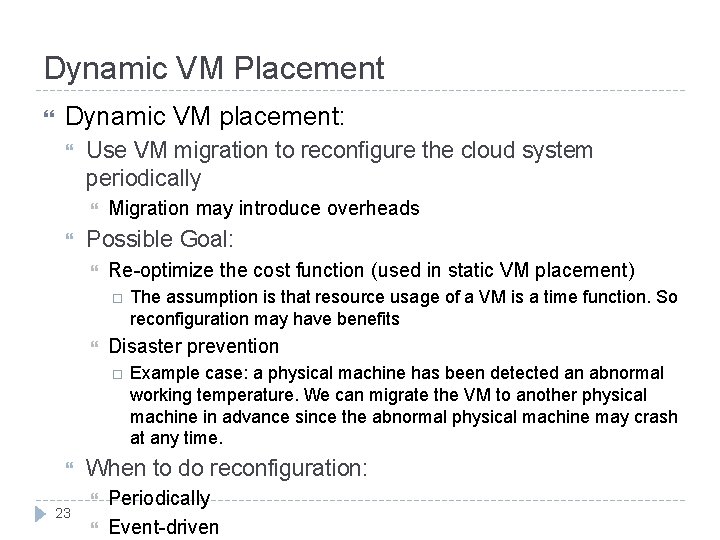 Dynamic VM Placement

Dynamic VM placement:

Use VM migration to reconfigure the cloud system periodically

Migration may introduce overheads

Possible Goal:

Re-optimize the cost function (used in static VM placement)

The assumption is that resource usage of a VM is a time function. So reconfiguration may have benefits

Disaster prevention

Example case: a physical machine has been detected an abnormal working temperature. We can migrate the VM to another physical machine in advance since the abnormal physical machine may crash at any time.

When to do reconfiguration:

Periodically

Event-driven

23